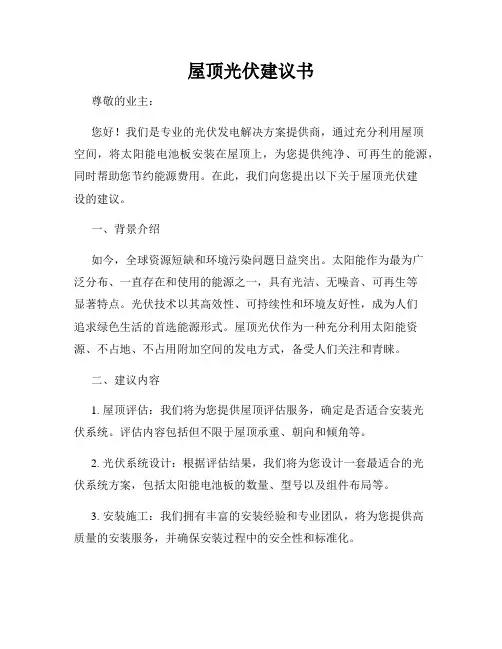 屋顶光伏建议书

尊敬的业主：

您好！我们是专业的光伏发电解决方案提供商，通过充分利用屋顶空间，将太阳能电池板安装在屋顶上，为您提供纯净、可再生的能源，同时帮助您节约能源费用。在此，我们向您提出以下关于屋顶光伏建设的建议。

一、背景介绍

如今，全球资源短缺和环境污染问题日益突出。太阳能作为最为广泛分布、一直存在和使用的能源之一，具有光洁、无噪音、可再生等显著特点。光伏技术以其高效性、可持续性和环境友好性，成为人们追求绿色生活的首选能源形式。屋顶光伏作为一种充分利用太阳能资源、不占地、不占用附加空间的发电方式，备受人们关注和青睐。

二、建议内容

1. 屋顶评估：我们将为您提供屋顶评估服务，确定是否适合安装光伏系统。评估内容包括但不限于屋顶承重、朝向和倾角等。

2. 光伏系统设计：根据评估结果，我们将为您设计一套最适合的光伏系统方案，包括太阳能电池板的数量、型号以及组件布局等。

3. 安装施工：我们拥有丰富的安装经验和专业团队，将为您提供高质量的安装服务，并确保安装过程中的安全性和标准化。